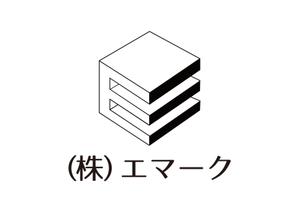 (株) エマーク